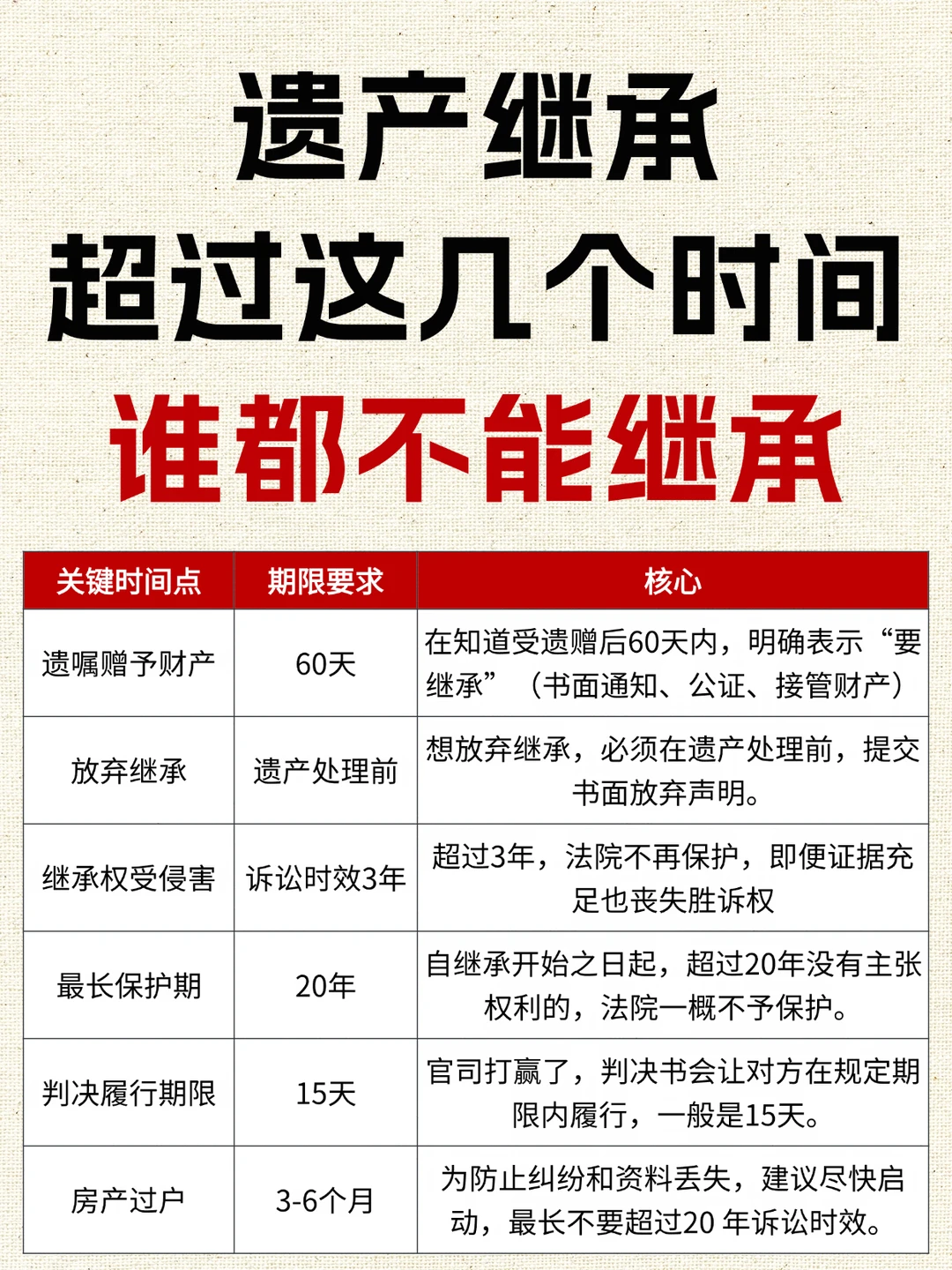 遗产继承
超过这几个时间
谁都不能继承

| 关键时间点 | 期限要求 | 核心 |
|---|---|---|
| 遗嘱赠予财产 | 60天 | 在知道受遗赠后60天内，明确表示“要继承”（书面通知、公证、接管财产） |
| 放弃继承 | 遗产处理前 | 想放弃继承，必须在遗产处理前，提交书面放弃声明。 |
| 继承权受侵害 | 诉讼时效3年 | 超过3年，法院不再保护，即便证据充足也丧失胜诉权 |
| 最长保护期 | 20年 | 自继承开始之日起，超过20年没有主张权利的，法院一概不予保护。 |
| 判决履行期限 | 15天 | 官司打赢了，判决书会让对方在规定期限内履行，一般是15天。 |
| 房产过户 | 3-6个月 | 为防止纠纷和资料丢失，建议尽快启动，最长不要超过20 年诉讼时效。 |